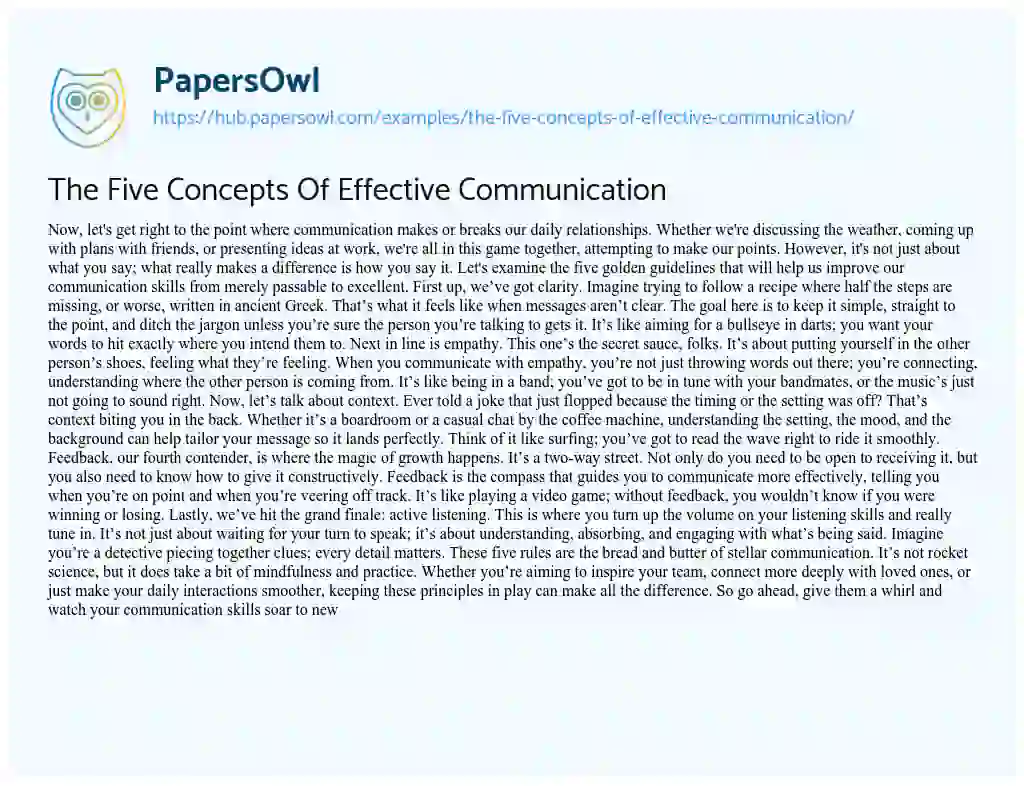 PapersOwl

https://hub.papersowl.com/examples/the-five-concepts-of-effective-communication/

The Five Concepts Of Effective Communication

Now, let's get right to the point where communication makes or breaks our daily relationships. Whether we're discussing the weather, coming up with plans with friends, or presenting ideas at work, we're all in this game together, attempting to make our points. However, it's not just about what you say; what really makes a difference is how you say it. Let's examine the five golden guidelines that will help us improve our communication skills from merely passable to excellent. First up, we've got clarity. Imagine trying to follow a recipe where half the steps are missing, or worse, written in ancient Greek. That's what it feels like when messages aren't clear. The goal here is to keep it simple, straight to the point, and ditch the jargon unless you're sure the person you're talking to gets it. It's like aiming for a bullseye in darts; you want your words to hit exactly where you intend them to. Next in line is empathy. This one's the secret sauce, folks. It's about putting yourself in the other person's shoes, feeling what they're feeling. When you communicate with empathy, you're not just throwing words out there; you're connecting, understanding where the other person is coming from. It's like being in a band; you've got to be in tune with your bandmates, or the music's just not going to sound right. Now, let's talk about context. Ever told a joke that just flopped because the timing or the setting was off? That's context biting you in the back. Whether it's a boardroom or a casual chat by the coffee machine, understanding the setting, the mood, and the background can help tailor your message so it lands perfectly. Think of it like surfing; you've got to read the wave right to ride it smoothly. Feedback, our fourth contender, is where the magic of growth happens. It's a two-way street. Not only do you need to be open to receiving it, but you also need to know how to give it constructively. Feedback is the compass that guides you to communicate more effectively, telling you when you're on point and when you're veering off track. It's like playing a video game; without feedback, you wouldn't know if you were winning or losing. Lastly, we've hit the grand finale: active listening. This is where you turn up the volume on your listening skills and really tune in. It's not just about waiting for your turn to speak; it's about understanding, absorbing, and engaging with what's being said. Imagine you're a detective piecing together clues; every detail matters. These five rules are the bread and butter of stellar communication. It's not rocket science, but it does take a bit of mindfulness and practice. Whether you're aiming to inspire your team, connect more deeply with loved ones, or just make your daily interactions smoother, keeping these principles in play can make all the difference. So go ahead, give them a whirl and watch your communication skills soar to new